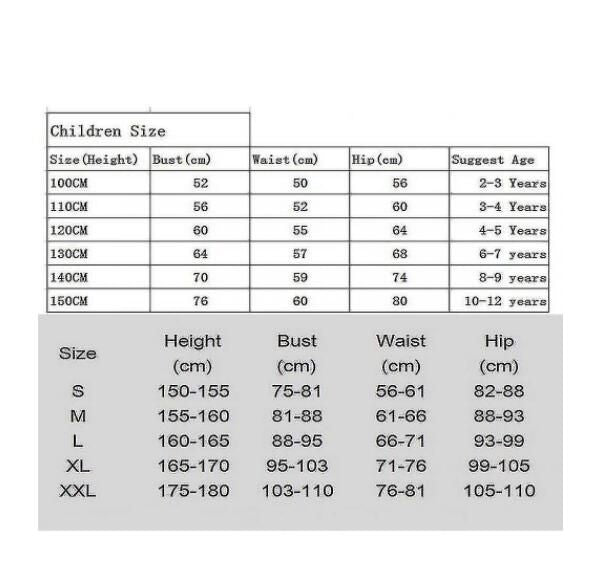 Children Size

| Size(Height) | Bust(cm) | Waist(cm) | Hip(cm) | Suggest Age |
|---|---|---|---|---|
| 100CM | 52 | 50 | 56 | 2-3 Years |
| 110CM | 56 | 52 | 60 | 3-4 Years |
| 120CM | 60 | 55 | 64 | 4-5 Years |
| 130CM | 64 | 57 | 68 | 6-7 years |
| 140CM | 70 | 59 | 74 | 8-9 years |
| 150CM | 76 | 60 | 80 | 10-12 years |

| Size | Height (cm) | Bust (cm) | Waist (cm) | Hip (cm) |
|---|---|---|---|---|
| S | 150-155 | 75-81 | 56-61 | 82-88 |
| M | 155-160 | 81-88 | 61-66 | 88-93 |
| L | 160-165 | 88-95 | 66-71 | 93-99 |
| XL | 165-170 | 95-103 | 71-76 | 99-105 |
| XXL | 175-180 | 103-110 | 76-81 | 105-110 |